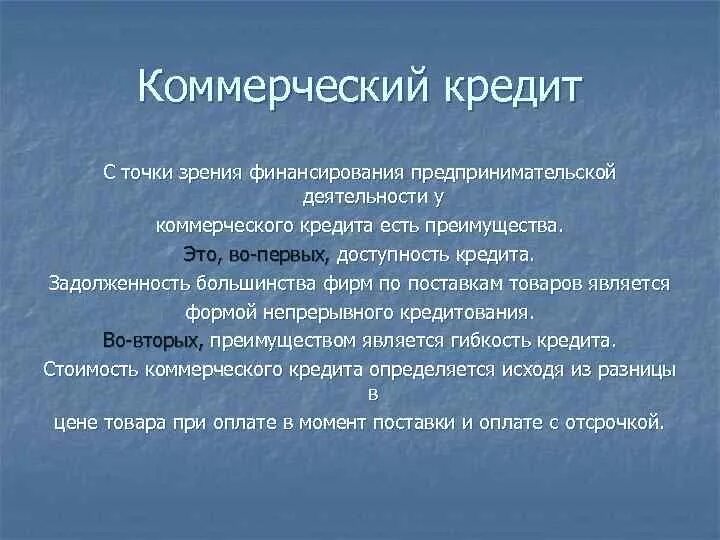 Коммерческий кредит

С точки зрения финансирования предпринимательской деятельности у коммерческого кредита есть преимущества. Это, во-первых, доступность кредита. Задолженность большинства фирм по поставкам товаров является формой непрерывного кредитования. Во-вторых, преимуществом является гибкость кредита. Стоимость коммерческого кредита определяется исходя из разницы в цене товара при оплате в момент поставки и оплате с отсрочкой.